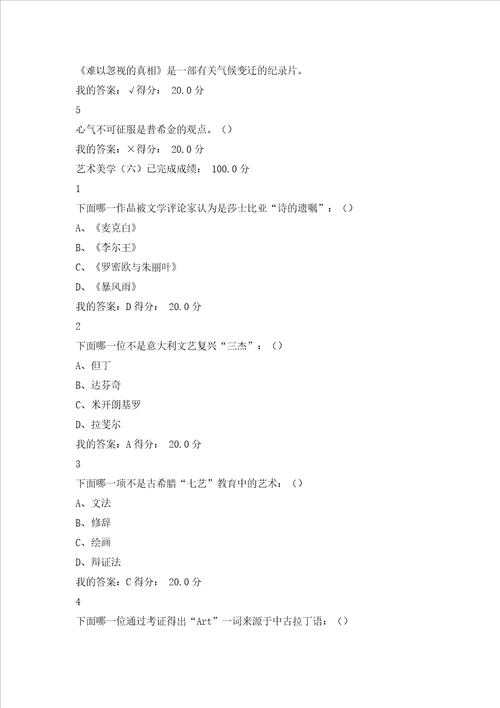 《难以忽视的真相》是一部有关气候变迁的纪录片。

我的答案：√得分： 20.0分

5

心气不可征服是普希金的观点。()

我的答案：×得分： 20.0分

艺术美学（六）已完成成绩： 100.0分

1

下面哪一作品被文学评论家认为是莎士比亚“诗的遗嘱”：()

A、《麦克白》

B、《李尔王》

C、《罗密欧与朱丽叶》

D、《暴风雨》

我的答案：D得分： 20.0分

2

下面哪一位不是意大利文艺复兴“三杰”：()

A、但丁

B、达芬奇

C、米开朗基罗

D、拉斐尔

我的答案：A得分： 20.0分

3

下面哪一项不是古希腊“七艺”教育中的艺术：()

A、文法

B、修辞

C、绘画

D、辩证法

我的答案：C得分： 20.0分

4

下面哪一位通过考证得出“Art”一词来源于中古拉丁语：()